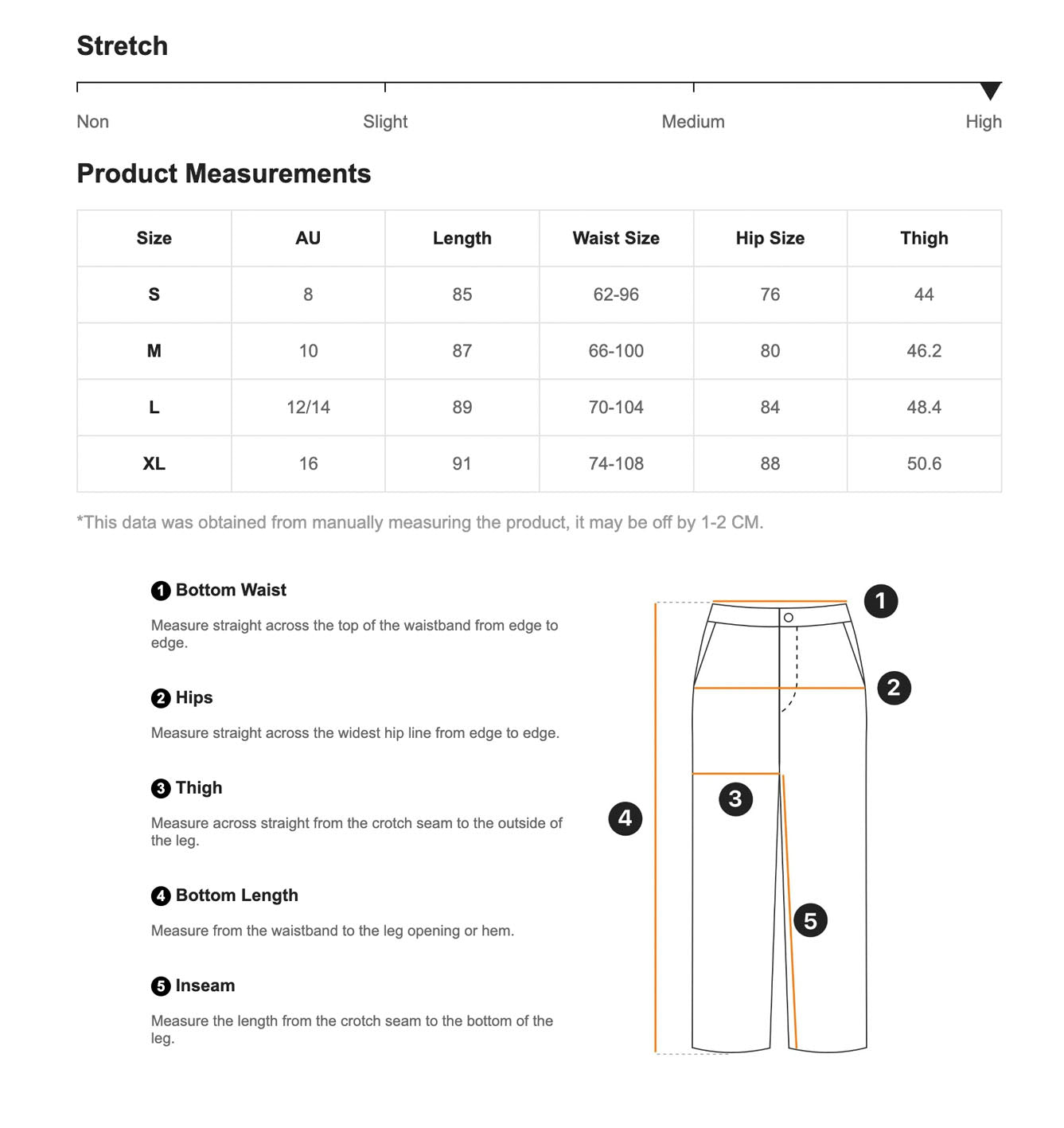 Stretch

Non Slight Medium High

Product Measurements

| Size | AU | Length | Waist Size | Hip Size | Thigh |
|---|---|---|---|---|---|
| S | 8 | 85 | 62-96 | 76 | 44 |
| M | 10 | 87 | 66-100 | 80 | 46.2 |
| L | 12/14 | 89 | 70-104 | 84 | 48.4 |
| XL | 16 | 91 | 74-108 | 88 | 50.6 |

*This data was obtained from manually measuring the product, it may be off by 1-2 CM.

1 Bottom Waist

Measure straight across the top of the waistband from edge to edge.

2 Hips

Measure straight across the widest hip line from edge to edge.

3 Thigh

Measure across straight from the crotch seam to the outside of the leg.

4 Bottom Length

Measure from the waistband to the leg opening or hem.

5 Inseam

Measure the length from the crotch seam to the bottom of the leg.

1
2
3
4
5